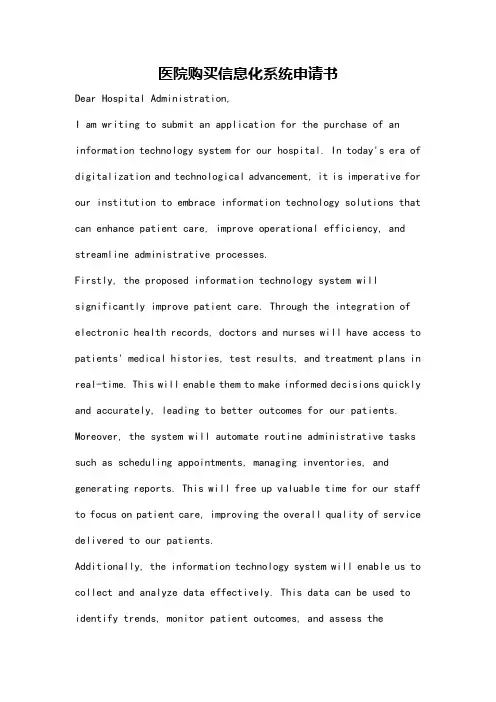 医院购买信息化系统申请书

Dear Hospital Administration,

I am writing to submit an application for the purchase of an information technology system for our hospital. In today's era of digitalization and technological advancement, it is imperative for our institution to embrace information technology solutions that can enhance patient care, improve operational efficiency, and streamline administrative processes.

Firstly, the proposed information technology system will significantly improve patient care. Through the integration of electronic health records, doctors and nurses will have access to patients' medical histories, test results, and treatment plans in real-time. This will enable them to make informed decisions quickly and accurately, leading to better outcomes for our patients.

Moreover, the system will automate routine administrative tasks such as scheduling appointments, managing inventories, and generating reports. This will free up valuable time for our staff to focus on patient care, improving the overall quality of service delivered to our patients.

Additionally, the information technology system will enable us to collect and analyze data effectively. This data can be used to identify trends, monitor patient outcomes, and assess the